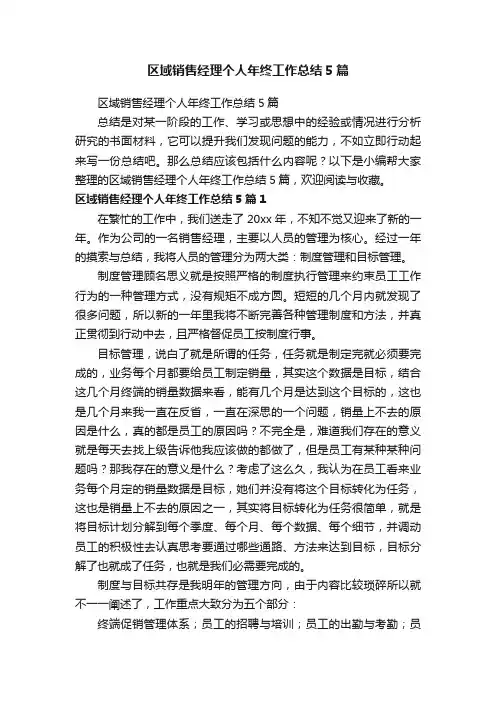 区域销售经理个人年终工作总结5篇

区域销售经理个人年终工作总结5篇

总结是对某一阶段的工作、学习或思想中的经验或情况进行分析研究的书面材料，它可以提升我们发现问题的能力，不如立即行动起来写一份总结吧。那么总结应该包括什么内容呢？以下是小编帮大家整理的区域销售经理个人年终工作总结5篇，欢迎阅读与收藏。

区域销售经理个人年终工作总结5篇1

在繁忙的工作中，我们送走了20xx年，不知不觉又迎来了新的一年。作为公司的一名销售经理，主要以人员的管理为核心。经过一年的摸索与总结，我将人员的管理分为两大类：制度管理和目标管理。

制度管理顾名思义就是按照严格的制度执行管理来约束员工工作行为的一种管理方式，没有规矩不成方圆。短短的几个月内就发现了很多问题，所以新的一年里我将不断完善各种管理制度和方法，并真正贯彻到行动中去，且严格督促员工按制度行事。

目标管理，说白了就是所谓的任务，任务就是制定完就必须要完成的，业务每个月都要给员工制定销量，其实这个数据是目标，结合这几个月终端的销量数据来看，能有几个月是达到这个目标的，这也是几个月来我一直在反省，一直在深思的一个问题，销量上不去的原因是什么，真的都是员工的原因吗？不完全是，难道我们存在的意义就是每天去找上级告诉他我应该做的都做了，但是员工有某种某种问题吗？那我存在的意义是什么？考虑了这么久，我认为在员工看来业务每个月定的销量数据是目标，她们并没有将这个目标转化为任务，这也是销量上不去的原因之一，其实将目标转化为任务很简单，就是将目标计划分解到每个季度、每个月、每个数据、每个细节，并调动员工的积极性去认真思考要通过哪些通路、方法来达到目标，目标分解了也就成了任务，也就是我们必需要完成的。

制度与目标共存是我明年的管理方向，由于内容比较琐碎所以就不一一阐述了，工作重点大致分为五个部分：

终端促销管理体系；员工的招聘与培训；员工的出勤与考勤；员